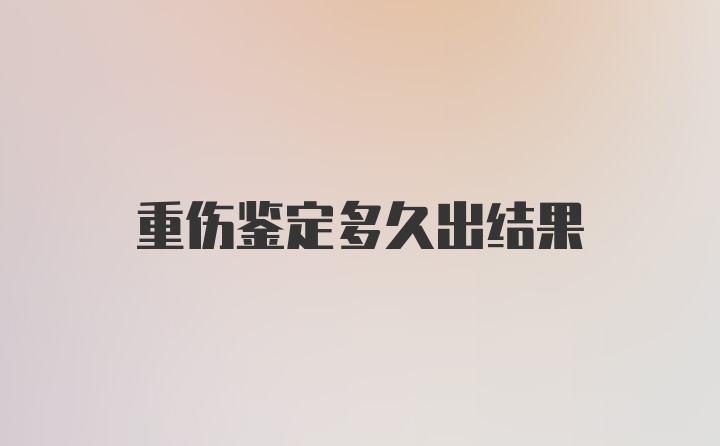 重伤鉴定多久出结果